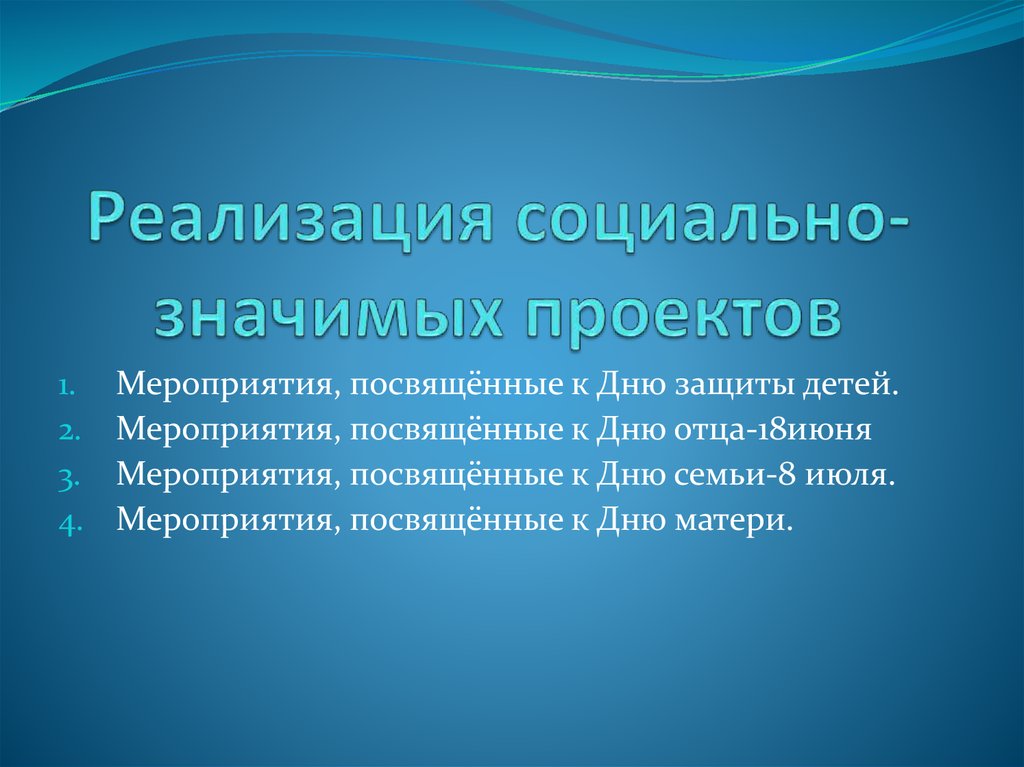 Реализация социально-значимых проектов

1. Мероприятия, посвящённые к Дню защиты детей.
2. Мероприятия, посвящённые к Дню отца-18июня
3. Мероприятия, посвящённые к Дню семьи-8 июля.
4. Мероприятия, посвящённые к Дню матери.